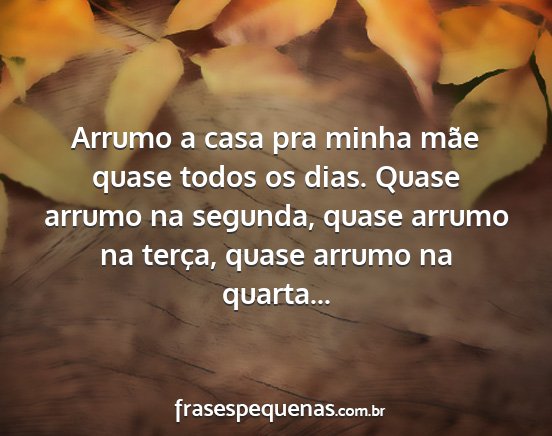 Arrumo a casa pra minha mãe quase todos os dias. Quase arrumo na segunda, quase arrumo na terça, quase arrumo na quarta...

frasespequenas.com.br